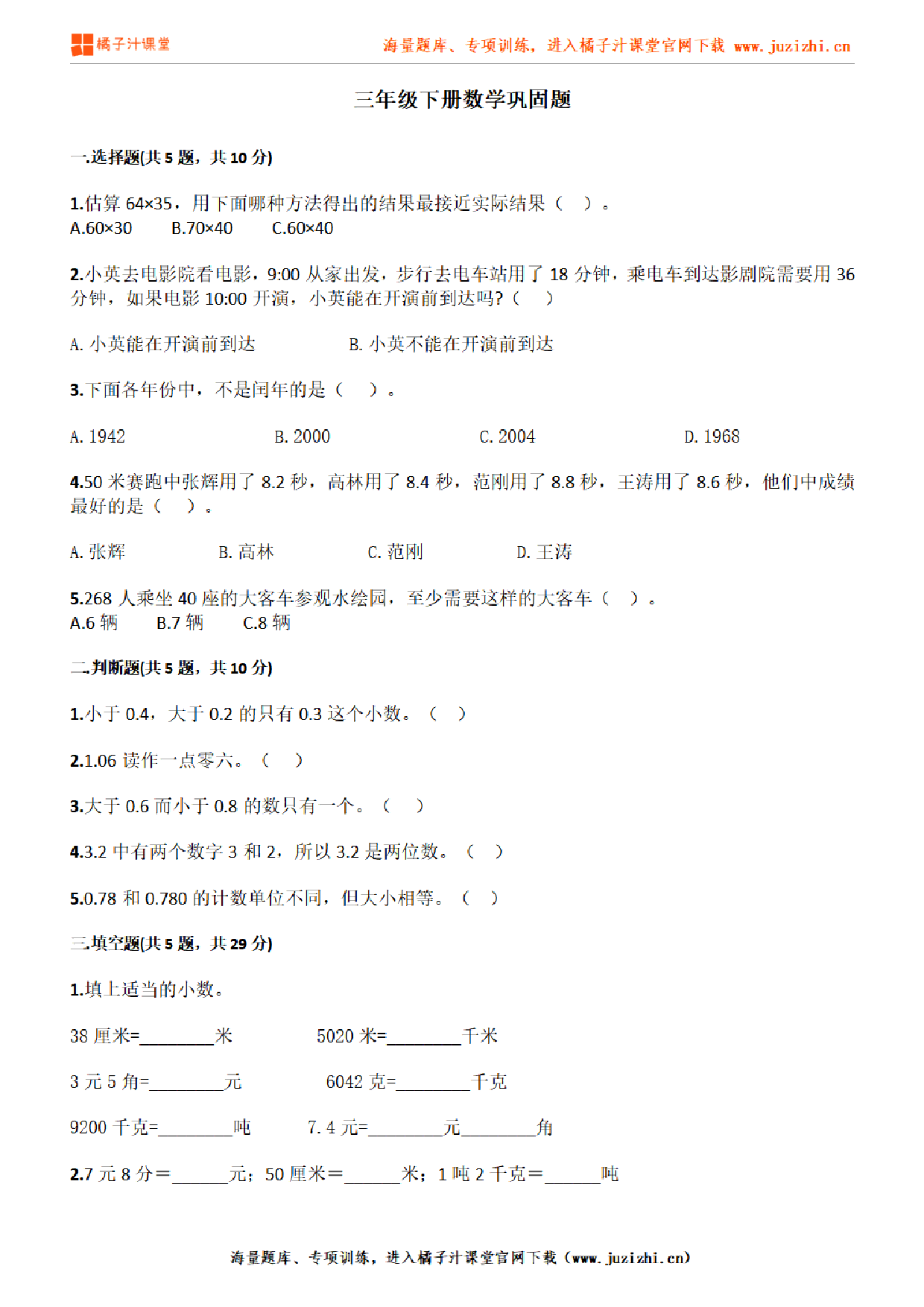 橘子汁课堂

海量题库、专项训练，进入橘子汁课堂官网下载 www.juzizhi.cn

三年级下册数学巩固题

一.选择题(共 5 题，共 10 分)

1.估算 64×35，用下面哪种方法得出的结果最接近实际结果（ ）。
A.60×30　B.70×40　C.60×40

2.小英去电影院看电影，9:00 从家出发，步行去电车站用了 18 分钟，乘电车到达影剧院需要用 36 分钟，如果电影 10:00 开演，小英能在开演前到达吗?（ ）

A. 小英能在开演前到达　B. 小英不能在开演前到达

3.下面各年份中，不是闰年的是（ ）。

A. 1942　B. 2000　C. 2004　D. 1968

4.50 米赛跑中张辉用了 8.2 秒，高林用了 8.4 秒，范刚用了 8.8 秒，王涛用了 8.6 秒，他们中成绩最好的是（ ）。

A. 张辉　B. 高林　C. 范刚　D. 王涛

5.268 人乘坐 40 座的大客车参观水绘园，至少需要这样的大客车（ ）。
A.6 辆　B.7 辆　C.8 辆

二.判断题(共 5 题，共 10 分)

1.小于 0.4，大于 0.2 的只有 0.3 这个小数。（ ）

2.1.06 读作一点零六。（ ）

3.大于 0.6 而小于 0.8 的数只有一个。（ ）

4.3.2 中有两个数字 3 和 2，所以 3.2 是两位数。（ ）

5.0.78 和 0.780 的计数单位不同，但大小相等。（ ）

三.填空题(共 5 题，共 29 分)

1.填上适当的小数。

38 厘米=________米　5020 米=________千米

3 元 5 角=________元　6042 克=________千克

9200 千克=________吨　7.4 元=________元________角

2.7 元 8 分＝______元；50 厘米＝______米；1 吨 2 千克＝______吨

海量题库、专项训练，进入橘子汁课堂官网下载（www.juzizhi.cn）